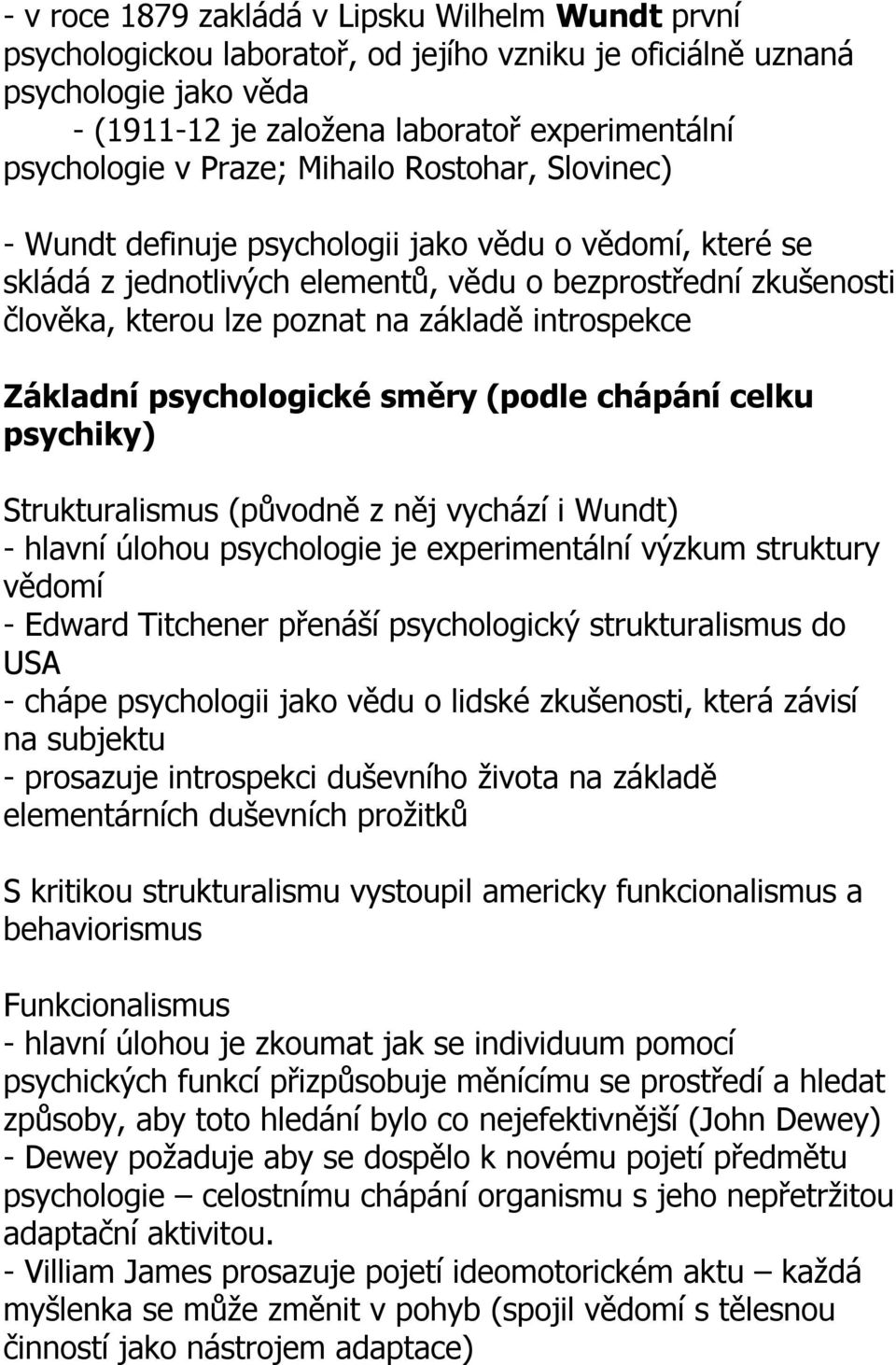 - v roce 1879 zakládá v Lipsku Wilhelm Wundt první psychologickou laboratoř, od jejího vzniku je oficiálně uznaná psychologie jako věda
- (1911-12 je založena laboratoř experimentální psychologie v Praze; Mihailo Rostohar, Slovinec)

- Wundt definuje psychologii jako vědu o vědomí, které se skládá z jednotlivých elementů, vědu o bezprostřední zkušenosti člověka, kterou lze poznat na základě introspekce

Základní psychologické směry (podle chápání celku psychiky)

Strukturalismus (původně z něj vychází i Wundt)
- hlavní úlohou psychologie je experimentální výzkum struktury vědomí
- Edward Titchener přenáší psychologický strukturalismus do USA
- chápe psychologii jako vědu o lidské zkušenosti, která závisí na subjektu
- prosazuje introspekci duševního života na základě elementárních duševních prožitků

S kritikou strukturalismu vystoupil americky funkcionalismus a behaviorismus

Funkcionalismus
- hlavní úlohou je zkoumat jak se individuum pomocí psychických funkcí přizpůsobuje měnícímu se prostředí a hledat způsoby, aby toto hledání bylo co nejefektivnější (John Dewey)
- Dewey požaduje aby se dospělo k novému pojetí předmětu psychologie – celostnímu chápání organismu s jeho nepřetržitou adaptační aktivitou.
- Villiam James prosazuje pojetí ideomotorickém aktu – každá myšlenka se může změnit v pohyb (spojil vědomí s tělesnou činností jako nástrojem adaptace)